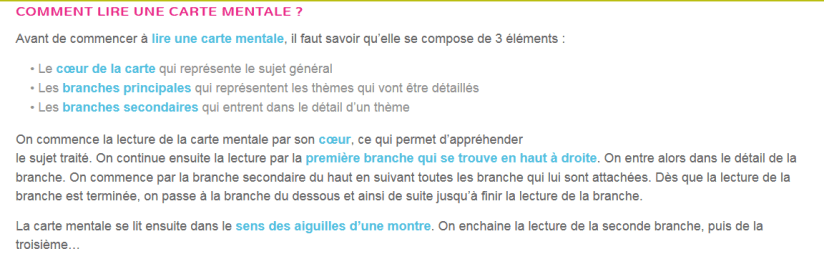 COMMENT LIRE UNE CARTE MENTALE ?

Avant de commencer à lire une carte mentale, il faut savoir qu'elle se compose de 3 éléments :

• Le cœur de la carte qui représente le sujet général
• Les branches principales qui représentent les thèmes qui vont être détaillés
• Les branches secondaires qui entrent dans le détail d'un thème

On commence la lecture de la carte mentale par son cœur, ce qui permet d'appréhender le sujet traité. On continue ensuite la lecture par la première branche qui se trouve en haut à droite. On entre alors dans le détail de la branche. On commence par la branche secondaire du haut en suivant toutes les branche qui lui sont attachées. Dès que la lecture de la branche est terminée, on passe à la branche du dessous et ainsi de suite jusqu'à finir la lecture de la branche.

La carte mentale se lit ensuite dans le sens des aiguilles d'une montre. On enchaine la lecture de la seconde branche, puis de la troisième…